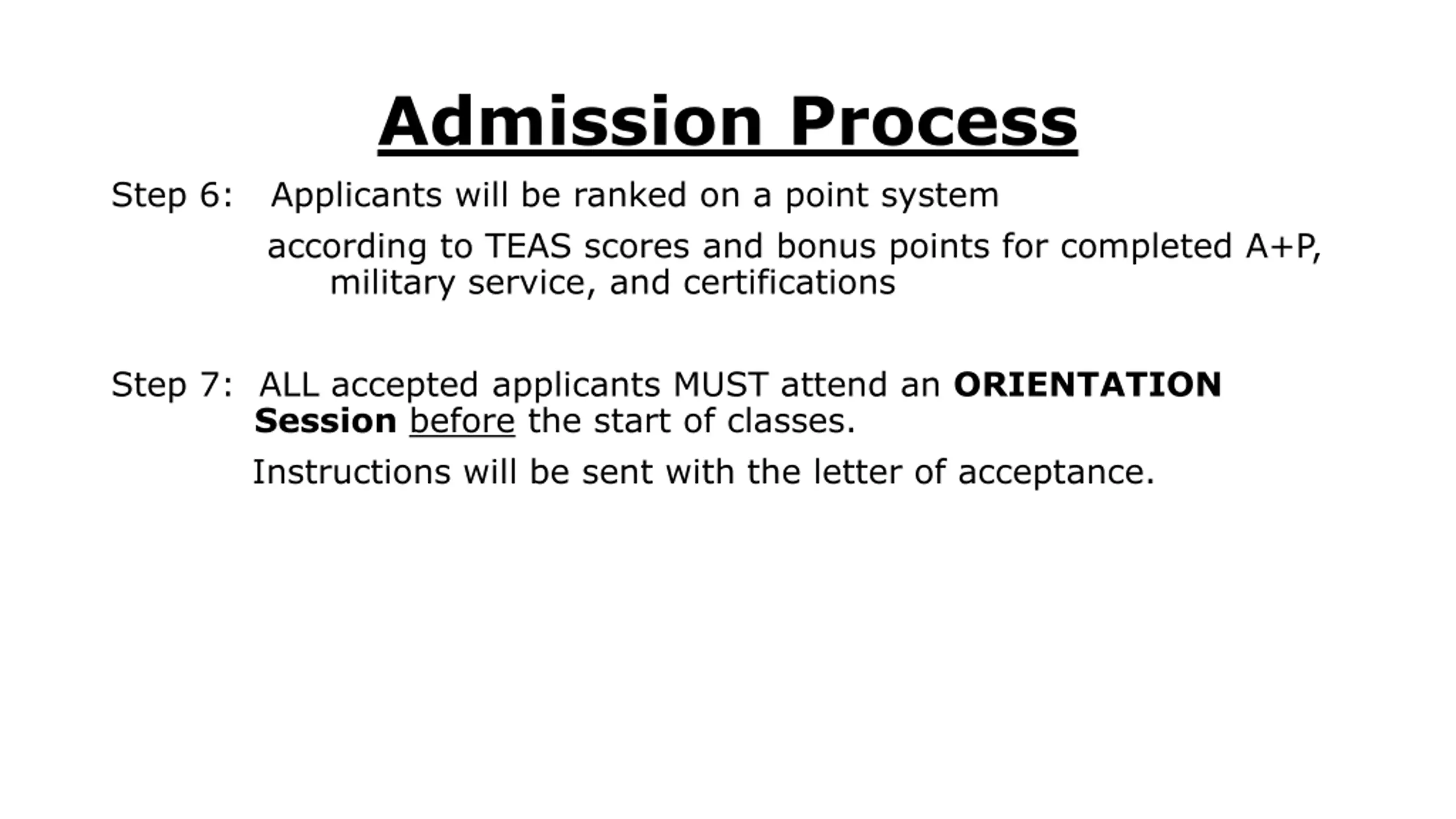 Admission Process

Step 6: Applicants will be ranked on a point system according to TEAS scores and bonus points for completed A+P, military service, and certifications

Step 7: ALL accepted applicants MUST attend an ORIENTATION Session before the start of classes.

Instructions will be sent with the letter of acceptance.